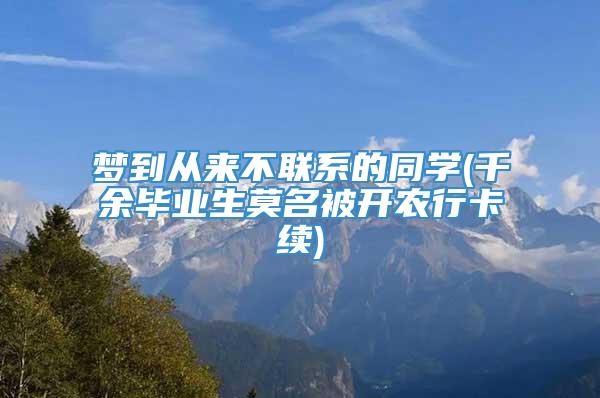 梦到从来不联系的同学(千余毕业生莫名被开农行卡续)